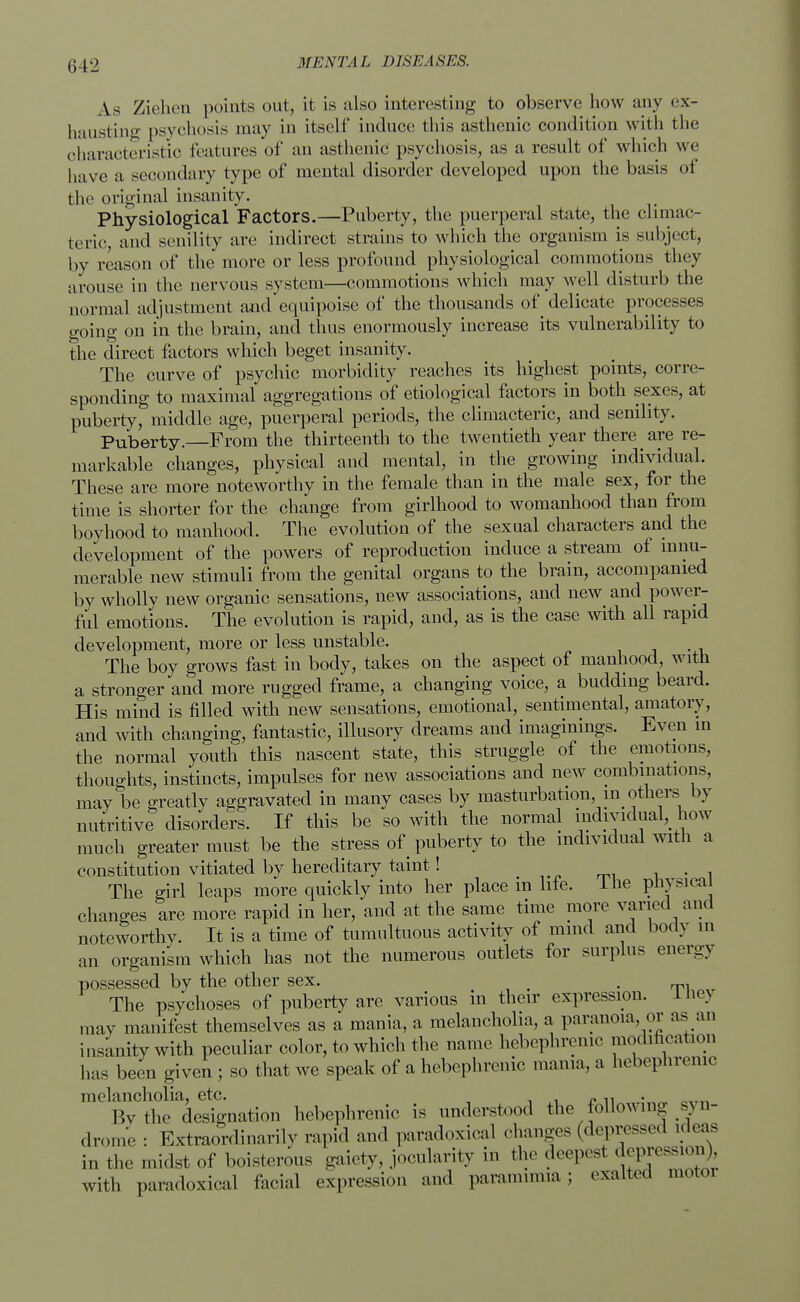 642 MENTAL DISEASES.

As Ziehen points out, it is also interesting to observe how any exhausting psychosis may in itself induce this asthenic condition with the characteristic features of an asthenic psychosis, as a result of which we have a secondary type of mental disorder developed upon the basis of the original insanity.

Physiological Factors.—Puberty, the puerperal state, the climacteric, and senility are indirect strains to which the organism is subject, by reason of the more or less profound physiological commotions they arouse in the nervous system—commotions which may well disturb the normal adjustment and equipoise of the thousands of delicate processes going on in the brain, and thus enormously increase its vulnerability to the direct factors which beget insanity.

The curve of psychic morbidity reaches its highest points, corresponding to maximal aggregations of etiological factors in both sexes, at puberty, middle age, puerperal periods, the climacteric, and senility.

Puberty.—From the thirteenth to the twentieth year there are remarkable changes, physical and mental, in the growing individual. These are more noteworthy in the female than in the male sex, for the time is shorter for the change from girlhood to womanhood than from boyhood to manhood. The evolution of the sexual characters and the development of the powers of reproduction induce a stream of innumerable new stimuli from the genital organs to the brain, accompanied by wholly new organic sensations, new associations, and new and powerful emotions. The evolution is rapid, and, as is the case with all rapid development, more or less unstable.

The boy grows fast in body, takes on the aspect of manhood, with a stronger and more rugged frame, a changing voice, a budding beard. His mind is filled with new sensations, emotional, sentimental, amatory, and with changing, fantastic, illusory dreams and imaginings. Even in the normal youth this nascent state, this struggle of the emotions, thoughts, instincts, impulses for new associations and new combinations, may be greatly aggravated in many cases by masturbation, in others by nutritive disorders. If this be so with the normal individual, how much greater must be the stress of puberty to the individual with a constitution vitiated by hereditary taint!

The girl leaps more quickly into her place in life. The physical changes are more rapid in her, and at the same time more varied and noteworthy. It is a time of tumultuous activity of mind and body in an organism which has not the numerous outlets for surplus energy possessed by the other sex.

The psychoses of puberty are various in their expression. They may manifest themselves as a mania, a melancholia, a paranoia, or as an insanity with peculiar color, to which the name hebephrenic modification has been given; so that we speak of a hebephrenic mania, a hebephrenic melancholia, etc.

By the designation hebephrenic is understood the following syndrome: Extraordinarily rapid and paradoxical changes (depressed ideas in the midst of boisterous gaiety, jocularity in the deepest depression), with paradoxical facial expression and paramimia; exalted motor